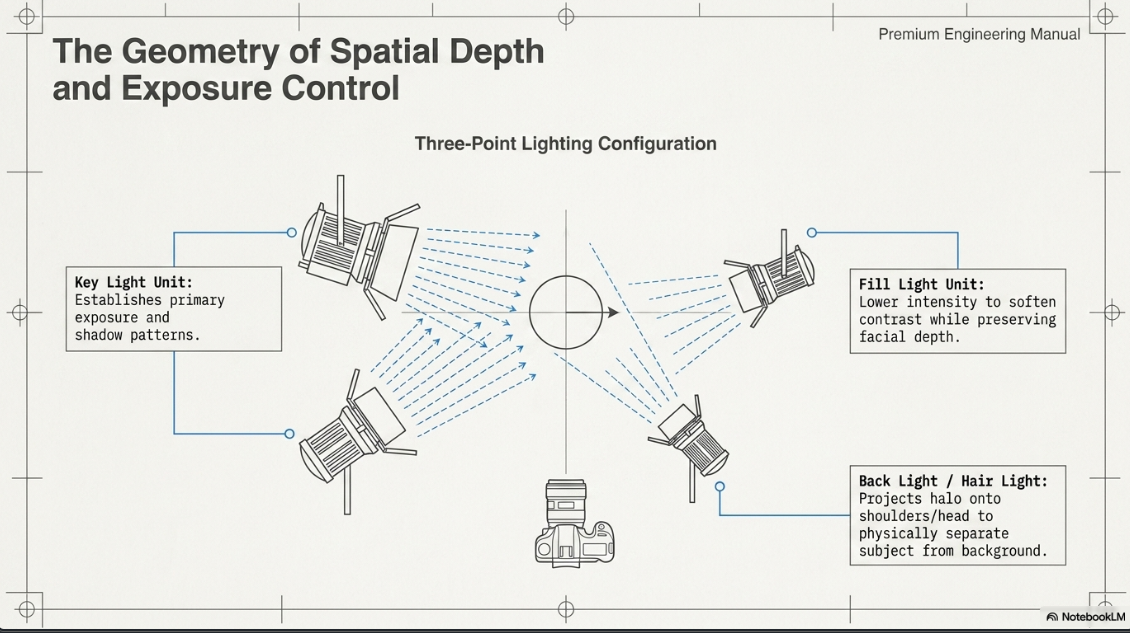 Premium Engineering Manual

The Geometry of Spatial Depth and Exposure Control

Three-Point Lighting Configuration

Key Light Unit:
Establishes primary exposure and shadow patterns.

Fill Light Unit:
Lower intensity to soften contrast while preserving facial depth.

Back Light / Hair Light:
Projects halo onto shoulders/head to physically separate subject from background.

NotebookLM